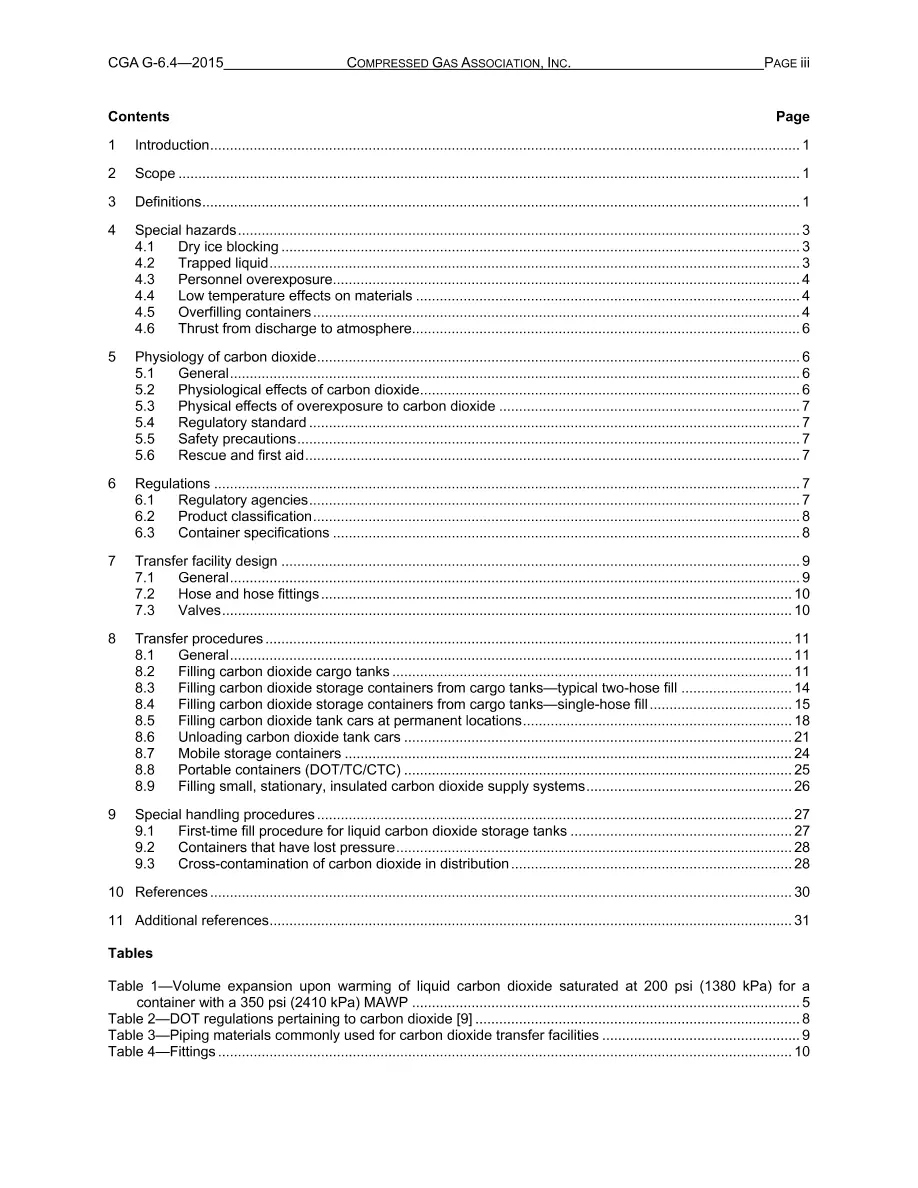 CGA G-6.4—2015 COMPRESSED GAS ASSOCIATION, INC. PAGE iii

Contents Page

1 Introduction 1

2 Scope 1

3 Definitions 1

4 Special hazards 3
4.1 Dry ice blocking 3
4.2 Trapped liquid 3
4.3 Personnel overexposure 4
4.4 Low temperature effects on materials 4
4.5 Overfilling containers 4
4.6 Thrust from discharge to atmosphere 6

5 Physiology of carbon dioxide 6
5.1 General 6
5.2 Physiological effects of carbon dioxide 6
5.3 Physical effects of overexposure to carbon dioxide 7
5.4 Regulatory standard 7
5.5 Safety precautions 7
5.6 Rescue and first aid 7

6 Regulations 7
6.1 Regulatory agencies 7
6.2 Product classification 8
6.3 Container specifications 8

7 Transfer facility design 9
7.1 General 9
7.2 Hose and hose fittings 10
7.3 Valves 10

8 Transfer procedures 11
8.1 General 11
8.2 Filling carbon dioxide cargo tanks 11
8.3 Filling carbon dioxide storage containers from cargo tanks—typical two-hose fill 14
8.4 Filling carbon dioxide storage containers from cargo tanks—single-hose fill 15
8.5 Filling carbon dioxide tank cars at permanent locations 18
8.6 Unloading carbon dioxide tank cars 21
8.7 Mobile storage containers 24
8.8 Portable containers (DOT/TC/CTC) 25
8.9 Filling small, stationary, insulated carbon dioxide supply systems 26

9 Special handling procedures 27
9.1 First-time fill procedure for liquid carbon dioxide storage tanks 27
9.2 Containers that have lost pressure 28
9.3 Cross-contamination of carbon dioxide in distribution 28

10 References 30

11 Additional references 31

Tables

Table 1—Volume expansion upon warming of liquid carbon dioxide saturated at 200 psi (1380 kPa) for a container with a 350 psi (2410 kPa) MAWP 5
Table 2—DOT regulations pertaining to carbon dioxide [9] 8
Table 3—Piping materials commonly used for carbon dioxide transfer facilities 9
Table 4—Fittings 10